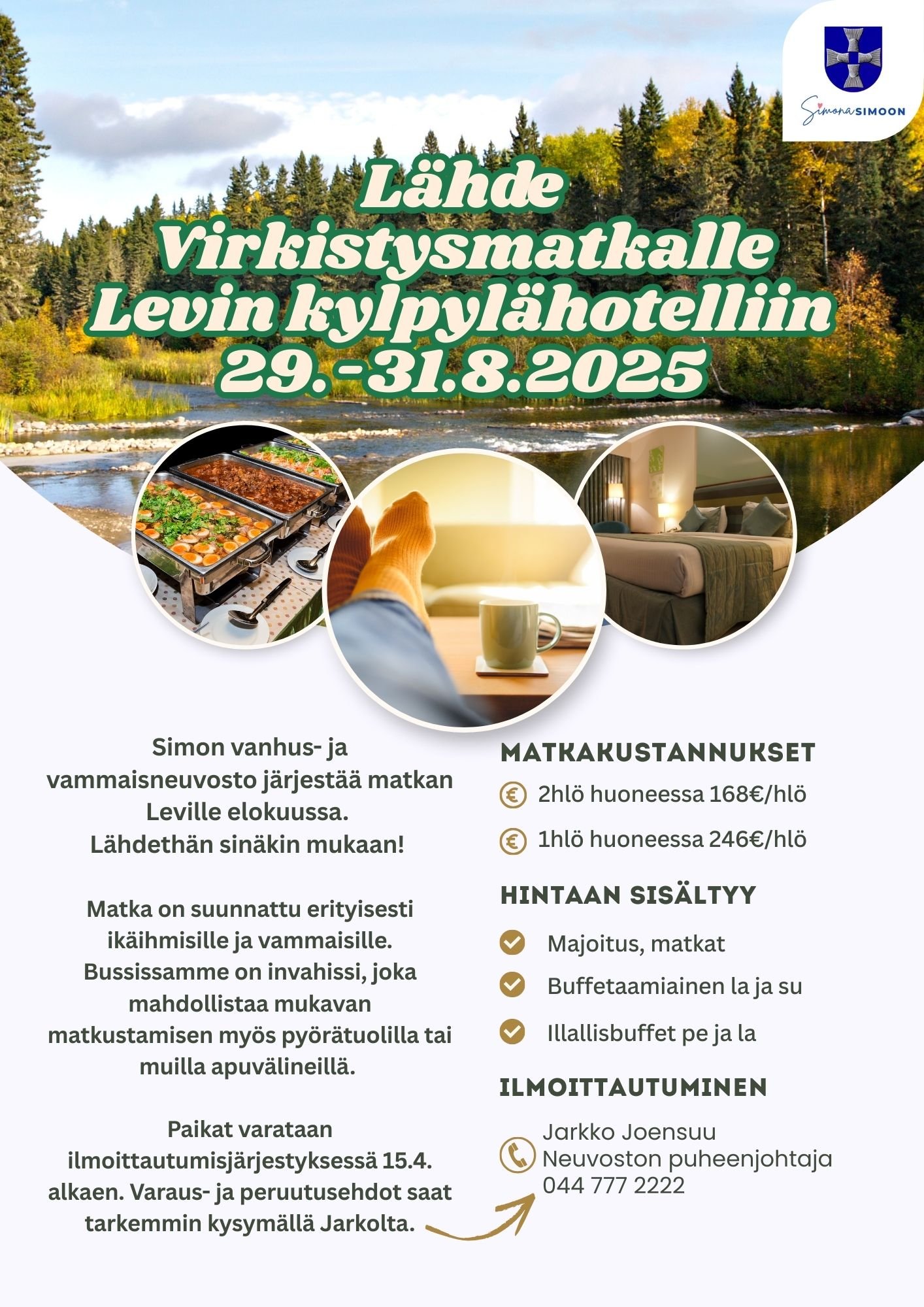 Simona SIMOON

Lähde Virkistysmatkalle Levin kylpylähotelliin 29. -31.8.2025

Simon vanhus- ja vammaisneuvosto järjestää matkan Leville elokuussa. Lähdethän sinäkin mukaan!

Matka on suunnattu erityisesti ikäihmisille ja vammaisille. Bussissamme on invahissi, joka mahdollistaa mukavan matkustamisen myös pyörätuolilla tai muilla apuvälineillä.

Paikat varataan ilmoittautumisjärjestyksessä 15.4. alkaen. Varaus- ja peruutusehdot saat tarkemmin kysymällä Jarkolta.

MATKAKUSTANNUKSET

2hlö huoneessa 168€/hlö

1hlö huoneessa 246€/hlö

HINTAAN SISÄLTYY

Majoitus, matkat

Buffetaamiainen la ja su

Illallisbuffet pe ja la

ILMOITTAUTUMINEN

Jarkko Joensuu
Neuvoston puheenjohtaja
044 777 2222